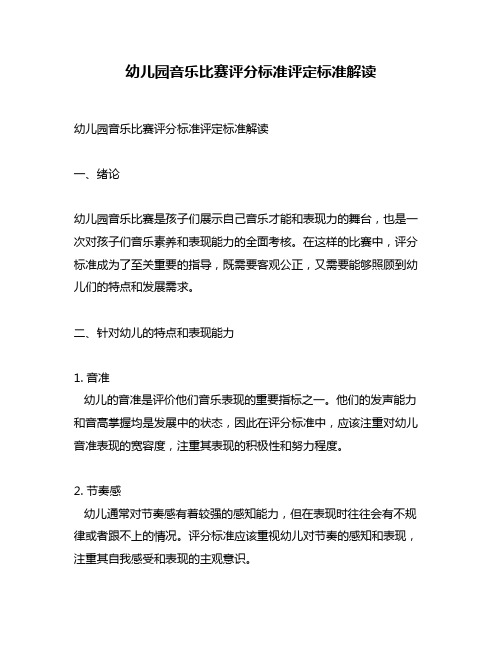 幼儿园音乐比赛评分标准评定标准解读

幼儿园音乐比赛评分标准评定标准解读

一、绪论

幼儿园音乐比赛是孩子们展示自己音乐才能和表现力的舞台，也是一次对孩子们音乐素养和表现能力的全面考核。在这样的比赛中，评分标准成为了至关重要的指导，既需要客观公正，又需要能够照顾到幼儿们的特点和发展需求。

二、针对幼儿的特点和表现能力

1. 音准
幼儿的音准是评价他们音乐表现的重要指标之一。他们的发声能力和音高掌握均是发展中的状态，因此在评分标准中，应该注重对幼儿音准表现的宽容度，注重其表现的积极性和努力程度。

2. 节奏感
幼儿通常对节奏感有着较强的感知能力，但在表现时往往会有不规律或者跟不上的情况。评分标准应该重视幼儿对节奏的感知和表现，注重其自我感受和表现的主观意识。